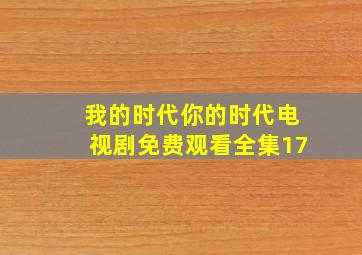 我的时代你的时代电视剧免费观看全集17